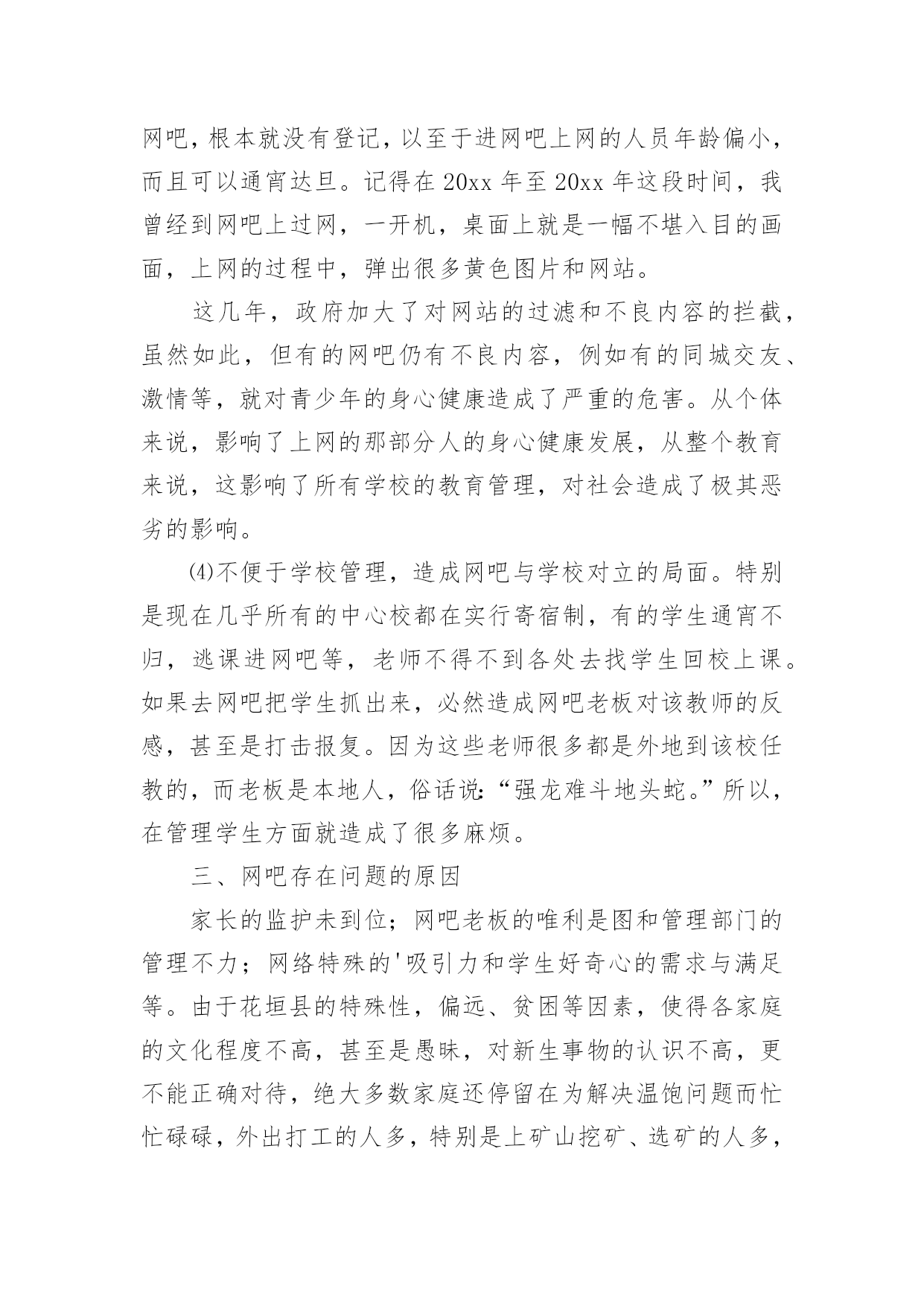 网吧，根本就没有登记，以至于进网吧上网的人员年龄偏小，而且可以通宵达旦。记得在20xx年至20xx年这段时间，我曾经到网吧上过网，一开机，桌面上就是一幅不堪入目的画面，上网的过程中，弹出很多黄色图片和网站。

这几年，政府加大了对网站的过滤和不良内容的拦截，虽然如此，但有的网吧仍有不良内容，例如有的同城交友、激情等，就对青少年的身心健康造成了严重的危害。从个体来说，影响了上网的那部分人的身心健康发展，从整个教育来说，这影响了所有学校的教育管理，对社会造成了极其恶劣的影响。

⑷不便于学校管理，造成网吧与学校对立的局面。特别是现在几乎所有的中心校都在实行寄宿制，有的学生通宵不归，逃课进网吧等，老师不得不到各处去找学生回校上课。如果去网吧把学生抓出来，必然造成网吧老板对该教师的反感，甚至是打击报复。因为这些老师很多都是外地到该校任教的，而老板是本地人，俗话说：“强龙难斗地头蛇。”所以，在管理学生方面就造成了很多麻烦。

三、网吧存在问题的原因

家长的监护未到位；网吧老板的唯利是图和管理部门的管理不力；网络特殊的'吸引力和学生好奇心的需求与满足等。由于花垣县的特殊性，偏远、贫困等因素，使得各家庭的文化程度不高，甚至是愚昧，对新生事物的认识不高，更不能正确对待，绝大多数家庭还停留在为解决温饱问题而忙忙碌碌，外出打工的人多，特别是上矿山挖矿、选矿的人多，